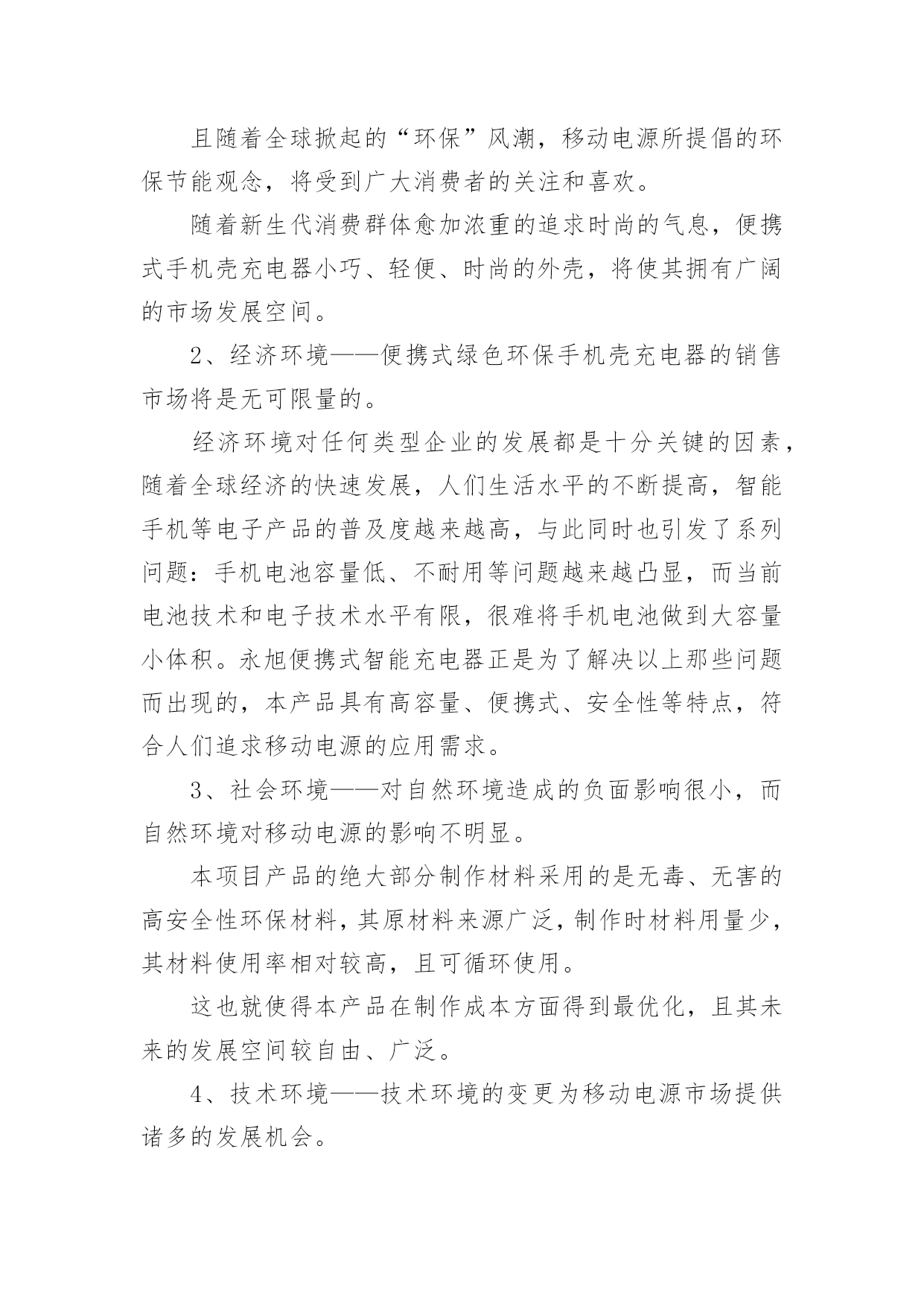 且随着全球掀起的“环保”风潮，移动电源所提倡的环保节能观念，将受到广大消费者的关注和喜欢。

随着新生代消费群体愈加浓重的追求时尚的气息，便携式手机壳充电器小巧、轻便、时尚的外壳，将使其拥有广阔的市场发展空间。

2、经济环境——便携式绿色环保手机壳充电器的销售市场将是无可限量的。

经济环境对任何类型企业的发展都是十分关键的因素，随着全球经济的快速发展，人们生活水平的不断提高，智能手机等电子产品的普及度越来越高，与此同时也引发了系列问题：手机电池容量低、不耐用等问题越来越凸显，而当前电池技术和电子技术水平有限，很难将手机电池做到大容量小体积。永旭便携式智能充电器正是为了解决以上那些问题而出现的，本产品具有高容量、便携式、安全性等特点，符合人们追求移动电源的应用需求。

3、社会环境——对自然环境造成的负面影响很小，而自然环境对移动电源的影响不明显。

本项目产品的绝大部分制作材料采用的是无毒、无害的高安全性环保材料，其原材料来源广泛，制作时材料用量少，其材料使用率相对较高，且可循环使用。

这也就使得本产品在制作成本方面得到最优化，且其未来的发展空间较自由、广泛。

4、技术环境——技术环境的变更为移动电源市场提供诸多的发展机会。